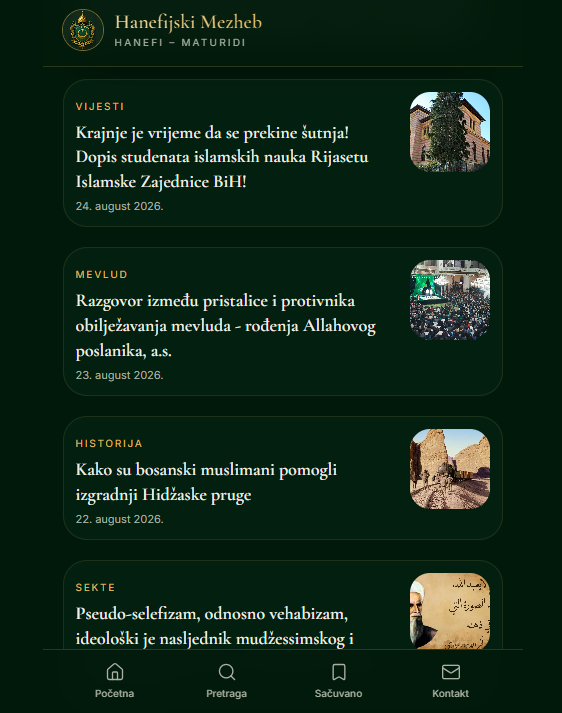 Hanefijski Mezheb
HANEFI – MATURIDI

VIJESTI
Krajnje je vrijeme da se prekine šutnja! Dopis studenata islamskih nauka Rijasetu Islamske Zajednice BiH!
24. august 2026.

MEVLUD
Razgovor između pristalice i protivnika obilježavanja mevluda - rođenja Allahovog poslanika, a.s.
23. august 2026.

HISTORIJA
Kako su bosanski muslimani pomogli izgradnji Hidžaske pruge
22. august 2026.

SEKTE
Pseudo-selefizam, odnosno vehabizam, ideološki je nasljednik mudžessimskog i

Početna
Pretraga
Sačuvano
Kontakt